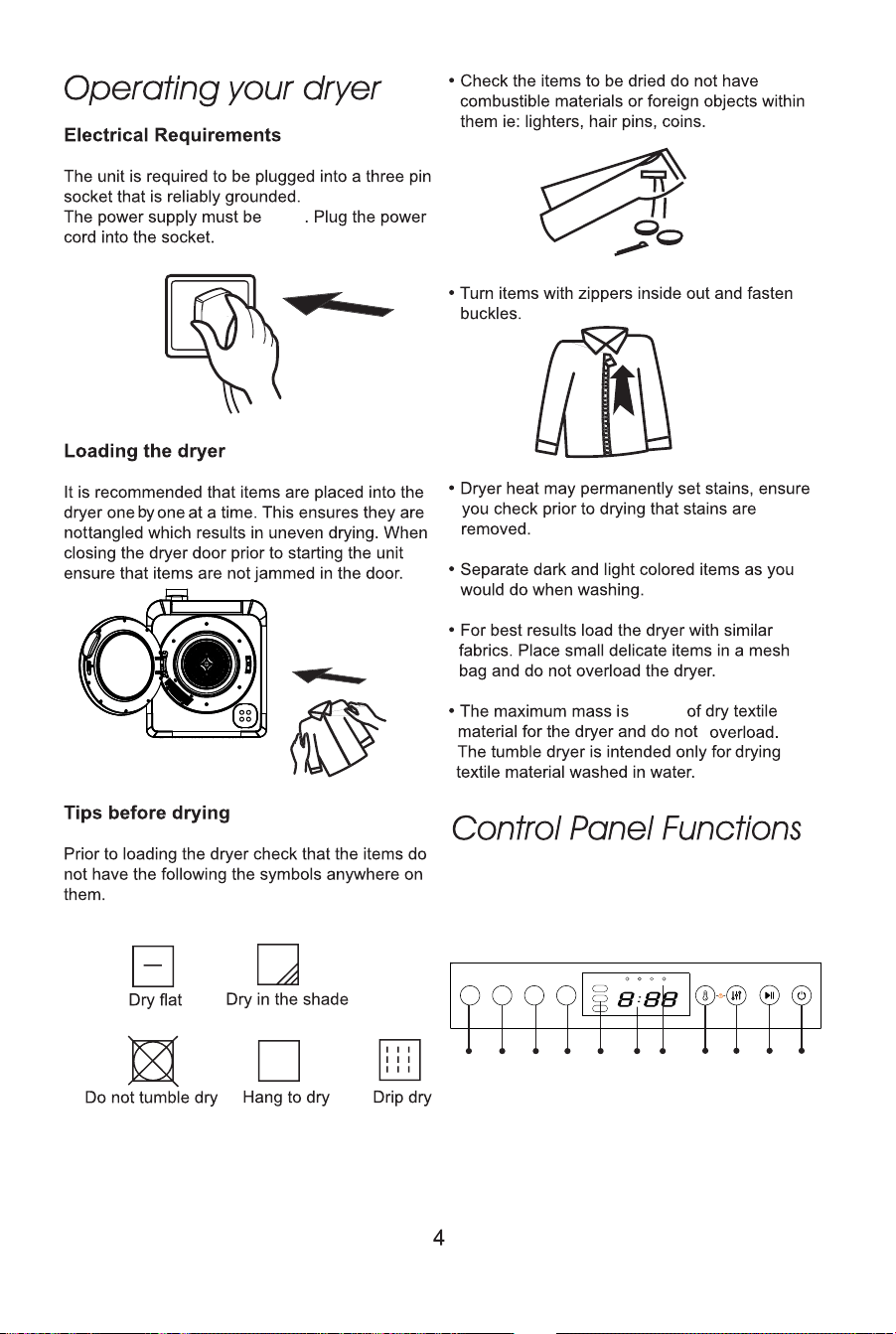 Operating your dryer

Electrical Requirements

The unit is required to be plugged into a three pin socket that is reliably grounded.
The power supply must be . Plug the power cord into the socket.

Loading the dryer

It is recommended that items are placed into the dryer one by one at a time. This ensures they are nottangled which results in uneven drying. When closing the dryer door prior to starting the unit ensure that items are not jammed in the door.

Tips before drying

Prior to loading the dryer check that the items do not have the following the symbols anywhere on them.

Dry flat

Dry in the shade

Do not tumble dry

Hang to dry

Drip dry

• Check the items to be dried do not have combustible materials or foreign objects within them ie: lighters, hair pins, coins.

• Turn items with zippers inside out and fasten buckles.

• Dryer heat may permanently set stains, ensure you check prior to drying that stains are removed.

• Separate dark and light colored items as you would do when washing.

• For best results load the dryer with similar fabrics. Place small delicate items in a mesh bag and do not overload the dryer.

• The maximum mass is of dry textile material for the dryer and do not overload. The tumble dryer is intended only for drying textile material washed in water.

Control Panel Functions

8:88

4